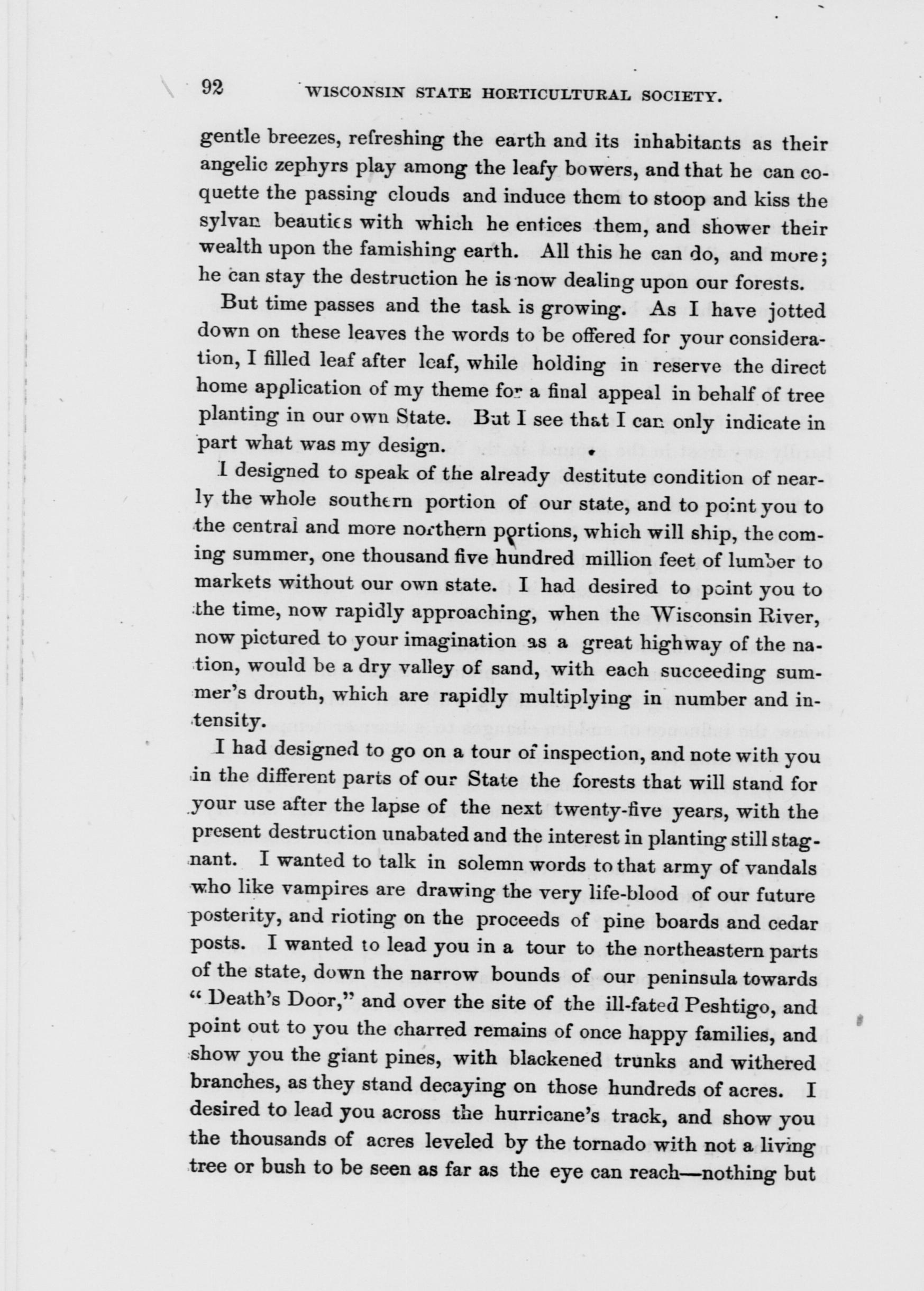 92 WISCONSIN STATE HORTICULTURAL SOCIETY.

gentle breezes, refreshing the earth and its inhabitants as their angelic zephyrs play among the leafy bowers, and that he can coquette the passing clouds and induce them to stoop and kiss the sylvan beauties with which he entices them, and shower their wealth upon the famishing earth. All this he can do, and more; he can stay the destruction he is now dealing upon our forests.

But time passes and the task is growing. As I have jotted down on these leaves the words to be offered for your consideration, I filled leaf after leaf, while holding in reserve the direct home application of my theme for a final appeal in behalf of tree planting in our own State. But I see that I can only indicate in part what was my design.

I designed to speak of the already destitute condition of nearly the whole southern portion of our state, and to point you to the central and more northern portions, which will ship, the coming summer, one thousand five hundred million feet of lumber to markets without our own state. I had desired to point you to the time, now rapidly approaching, when the Wisconsin River, now pictured to your imagination as a great highway of the nation, would be a dry valley of sand, with each succeeding summer's drouth, which are rapidly multiplying in number and intensity.

I had designed to go on a tour of inspection, and note with you in the different parts of our State the forests that will stand for your use after the lapse of the next twenty-five years, with the present destruction unabated and the interest in planting still stagnant. I wanted to talk in solemn words to that army of vandals who like vampires are drawing the very life-blood of our future posterity, and rioting on the proceeds of pine boards and cedar posts. I wanted to lead you in a tour to the northeastern parts of the state, down the narrow bounds of our peninsula towards "Death's Door," and over the site of the ill-fated Peshtigo, and point out to you the charred remains of once happy families, and show you the giant pines, with blackened trunks and withered branches, as they stand decaying on those hundreds of acres. I desired to lead you across the hurricane's track, and show you the thousands of acres leveled by the tornado with not a living tree or bush to be seen as far as the eye can reach—nothing but